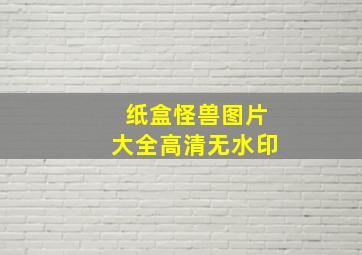 纸盒怪兽图片
大全高清无水印